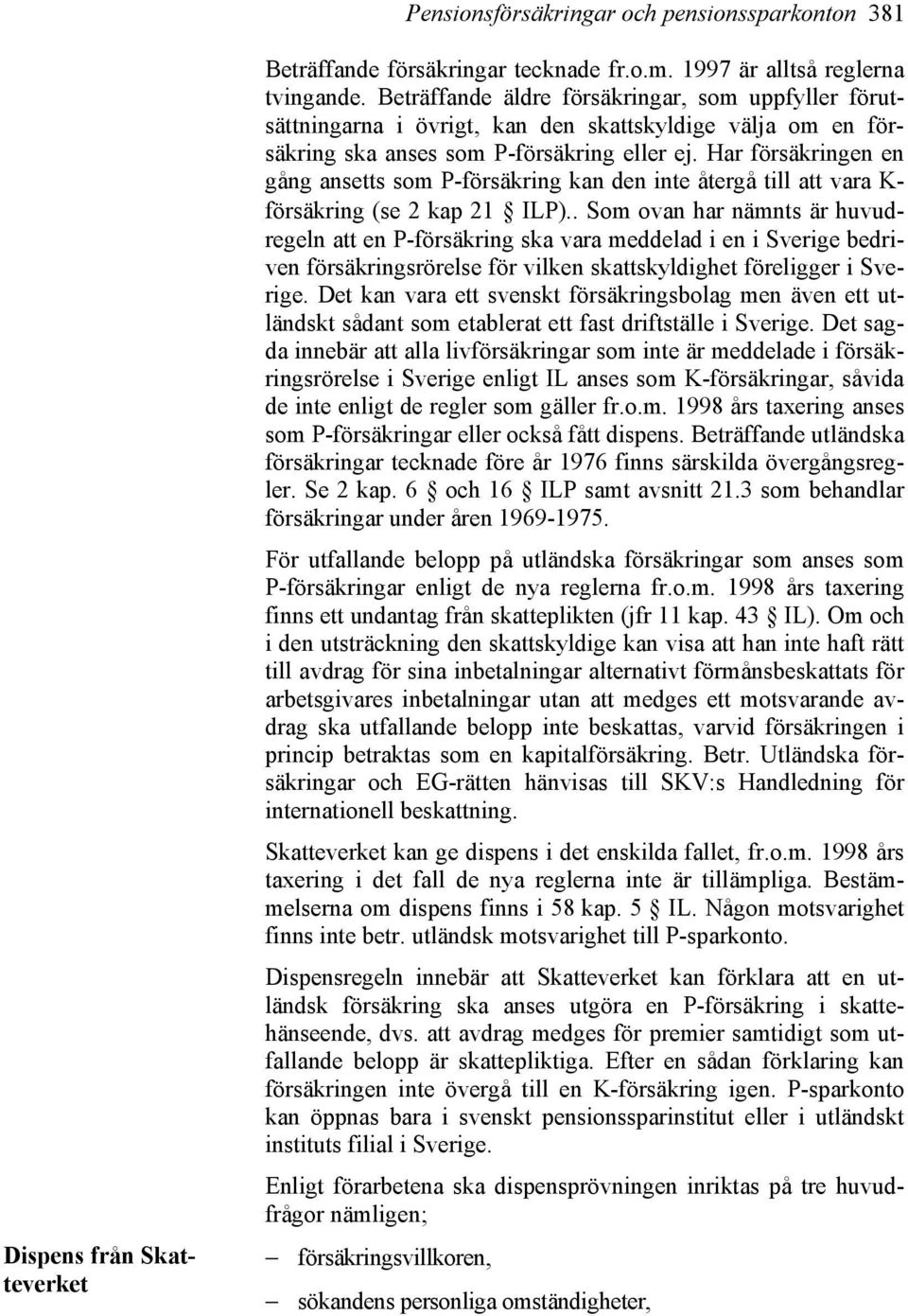 Pensionsförsäkringar och pensionssparkonton 381

Beträffande försäkringar tecknade fr.o.m. 1997 är alltså reglerna tvingande. Beträffande äldre försäkringar, som uppfyller förutsättningarna i övrigt, kan den skattskyldige välja om en försäkring ska anses som P-försäkring eller ej. Har försäkringen en gång ansetts som P-försäkring kan den inte återgå till att vara K-försäkring (se 2 kap 21 § ILP).. Som ovan har nämnts är huvudregeln att en P-försäkring ska vara meddelad i en i Sverige bedriven försäkringsrörelse för vilken skattskyldighet föreligger i Sverige. Det kan vara ett svenskt försäkringsbolag men även ett utländskt sådant som etablerat ett fast driftställe i Sverige. Det sagda innebär att alla livförsäkringar som inte är meddelade i försäkringsrörelse i Sverige enligt IL anses som K-försäkringar, såvida de inte enligt de regler som gäller fr.o.m. 1998 års taxering anses som P-försäkringar eller också fått dispens. Beträffande utländska försäkringar tecknade före år 1976 finns särskilda övergångsregler. Se 2 kap. 6 § och 16 § ILP samt avsnitt 21.3 som behandlar försäkringar under åren 1969-1975.

För utfallande belopp på utländska försäkringar som anses som P-försäkringar enligt de nya reglerna fr.o.m. 1998 års taxering finns ett undantag från skatteplikten (jfr 11 kap. 43 § IL). Om och i den utsträckning den skattskyldige kan visa att han inte haft rätt till avdrag för sina inbetalningar alternativt förmånsbeskattats för arbetsgivares inbetalningar utan att medges ett motsvarande avdrag ska utfallande belopp inte beskattas, varvid försäkringen i princip betraktas som en kapitalförsäkring. Betr. Utländska försäkringar och EG-rätten hänvisas till SKV:s Handledning för internationell beskattning.

Skatteverket kan ge dispens i det enskilda fallet, fr.o.m. 1998 års taxering i det fall de nya reglerna inte är tillämpliga. Bestämmelserna om dispens finns i 58 kap. 5 § IL. Någon motsvarighet finns inte betr. utländsk motsvarighet till P-sparkonto.

Dispensregeln innebär att Skatteverket kan förklara att en utländsk försäkring ska anses utgöra en P-försäkring i skattehänseende, dvs. att avdrag medges för premier samtidigt som utfallande belopp är skattepliktiga. Efter en sådan förklaring kan försäkringen inte övergå till en K-försäkring igen. P-sparkonto kan öppnas bara i svenskt pensionssparinstitut eller i utländskt instituts filial i Sverige.

Dispens från Skatteverket

Enligt förarbetena ska dispensprövningen inriktas på tre huvudfrågor nämligen;

– försäkringsvillkoren,

– sökandens personliga omständigheter,